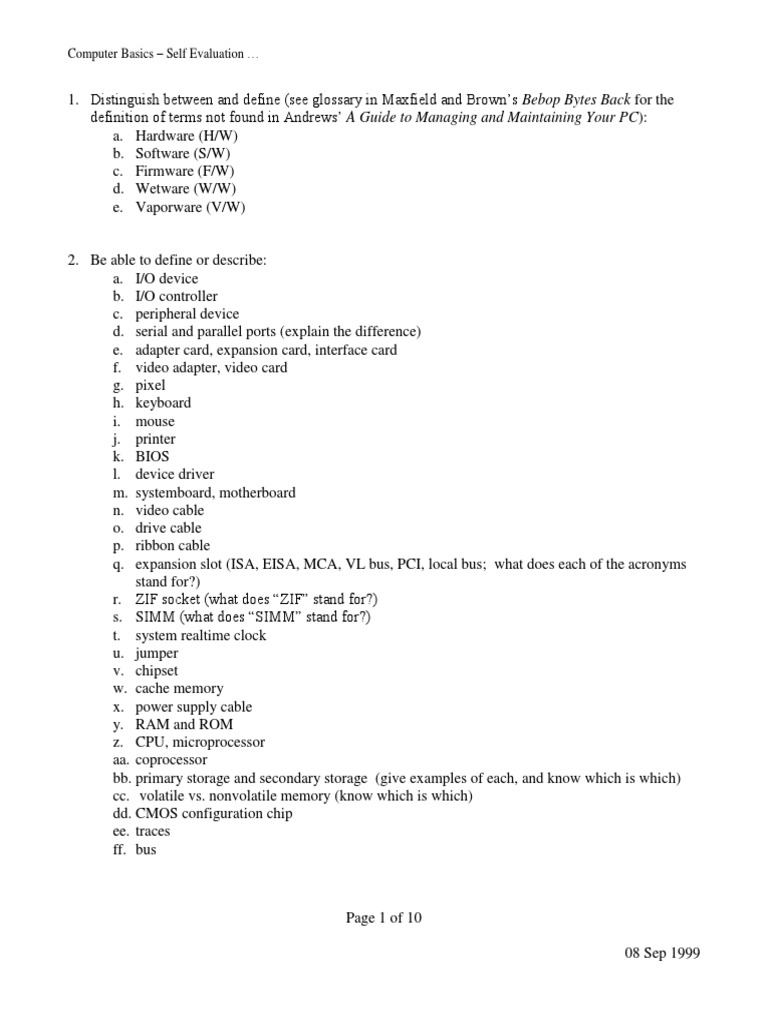 Computer Basics – Self Evaluation …

1. Distinguish between and define (see glossary in Maxfield and Brown's Bebop Bytes Back for the definition of terms not found in Andrews' A Guide to Managing and Maintaining Your PC):
a. Hardware (H/W)
b. Software (S/W)
c. Firmware (F/W)
d. Wetware (W/W)
e. Vaporware (V/W)

2. Be able to define or describe:
a. I/O device
b. I/O controller
c. peripheral device
d. serial and parallel ports (explain the difference)
e. adapter card, expansion card, interface card
f. video adapter, video card
g. pixel
h. keyboard
i. mouse
j. printer
k. BIOS
l. device driver
m. systemboard, motherboard
n. video cable
o. drive cable
p. ribbon cable
q. expansion slot (ISA, EISA, MCA, VL bus, PCI, local bus; what does each of the acronyms stand for?)
r. ZIF socket (what does "ZIF" stand for?)
s. SIMM (what does "SIMM" stand for?)
t. system realtime clock
u. jumper
v. chipset
w. cache memory
x. power supply cable
y. RAM and ROM
z. CPU, microprocessor
aa. coprocessor
bb. primary storage and secondary storage (give examples of each, and know which is which)
cc. volatile vs. nonvolatile memory (know which is which)
dd. CMOS configuration chip
ee. traces
ff. bus

Page 1 of 10

08 Sep 1999